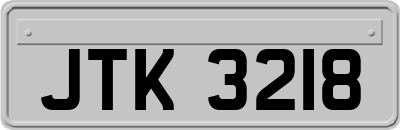 JTK 3218